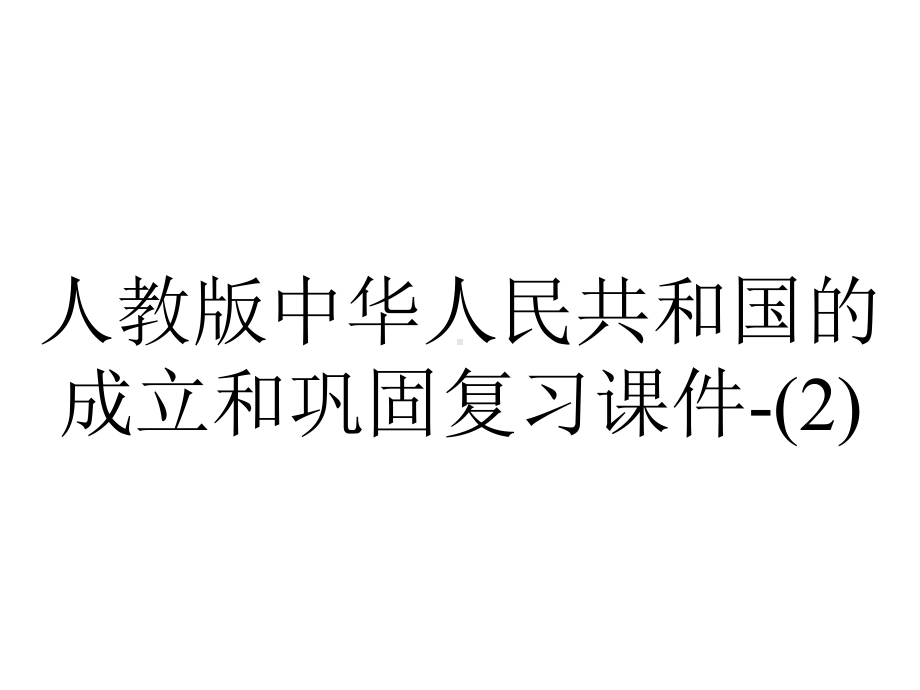 人教版中华人民共和国的成立和巩固复习课件-(2)